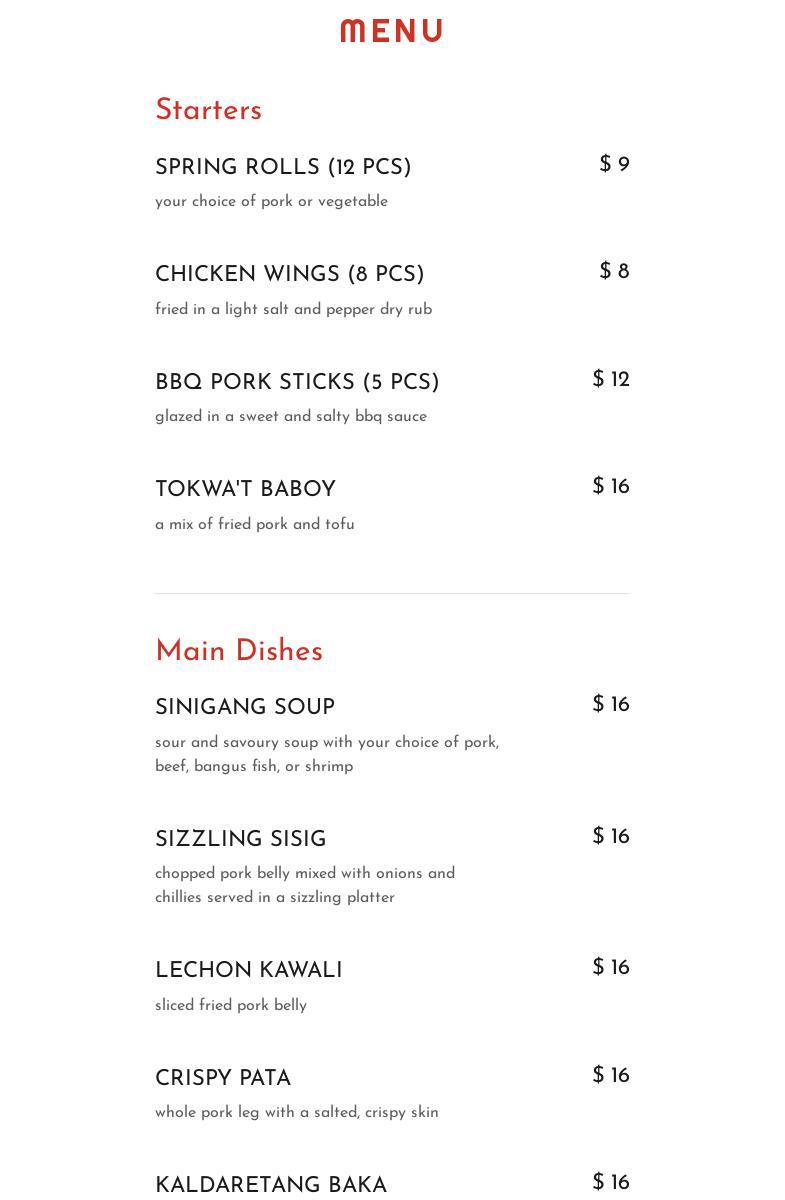 MENU

Starters

SPRING ROLLS (12 PCS)
$ 9
your choice of pork or vegetable

CHICKEN WINGS (8 PCS)
$ 8
fried in a light salt and pepper dry rub

BBQ PORK STICKS (5 PCS)
$ 12
glazed in a sweet and salty bbq sauce

TOKWA'T BABOY
$ 16
a mix of fried pork and tofu

Main Dishes

SINIGANG SOUP
$ 16
sour and savoury soup with your choice of pork, beef, bangus fish, or shrimp

SIZZLING SISIG
$ 16
chopped pork belly mixed with onions and chillies served in a sizzling platter

LECHON KAWALI
$ 16
sliced fried pork belly

CRISPY PATA
$ 16
whole pork leg with a salted, crispy skin

KALDARETANG BAKA
$ 16